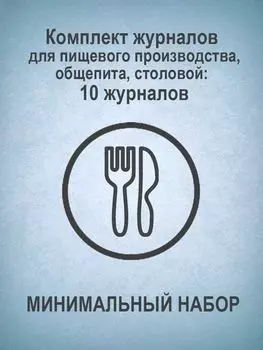 Комплект журналов
для пищевого производства, общепита, столовой:
10 журналов

МИНИМАЛЬНЫЙ НАБОР